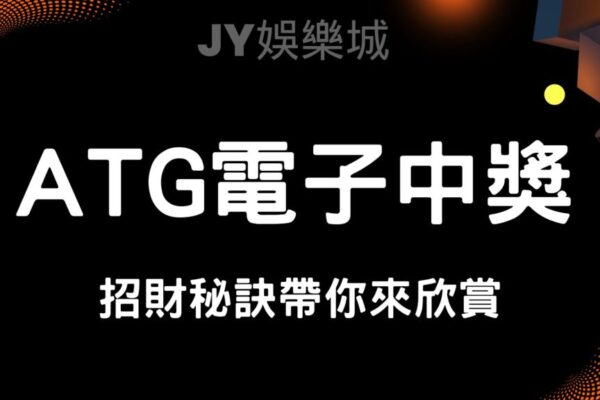 JY娛樂城

ATG電子中獎

招財秘訣帶你來欣賞